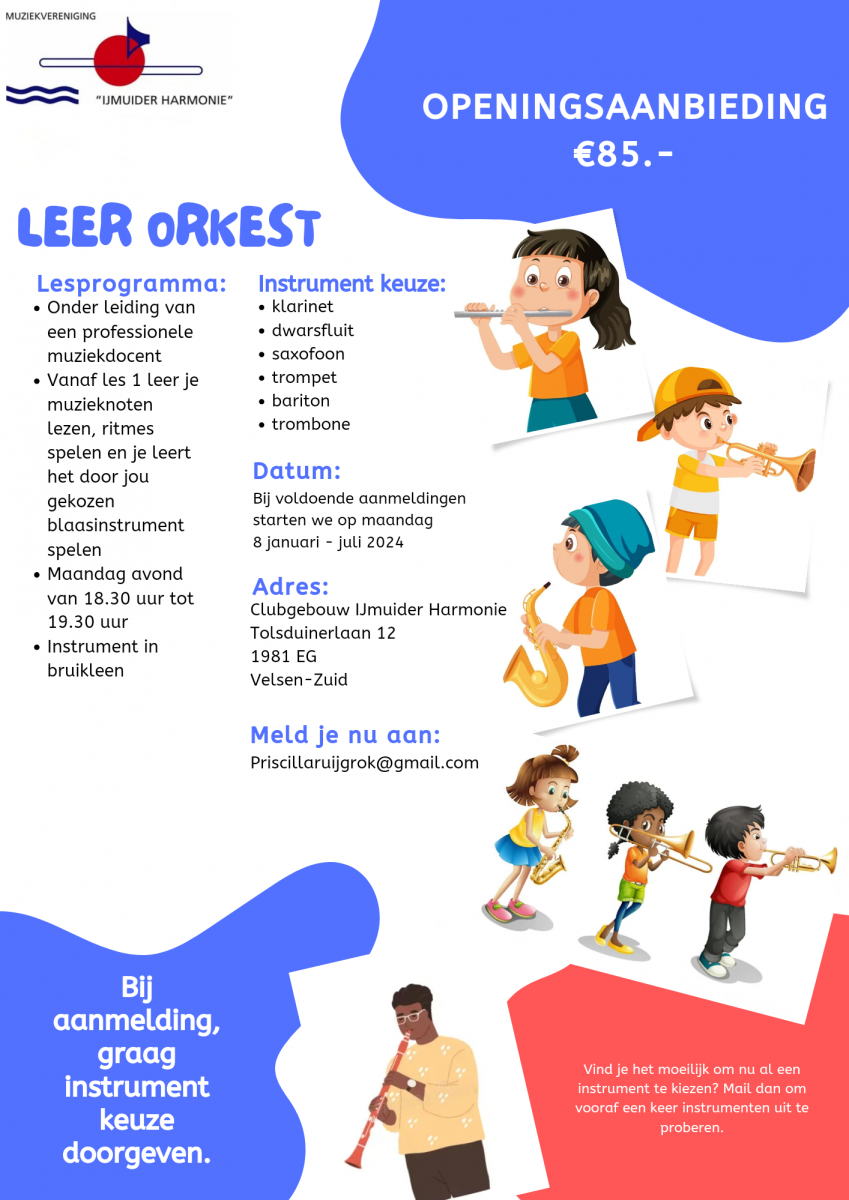 MUZIEKVERENIGING
"IJMUIDER HARMONIE"

OPENINGSAANBIEDING
€85.-

LEER ORKEST

Lesprogramma:
• Onder leiding van een professionele muziekdocent
• Vanaf les 1 leer je muzieknoten lezen, ritmes spelen en je leert het door jou gekozen blaasinstrument spelen
• Maandag avond van 18.30 uur tot 19.30 uur
• Instrument in bruikleen

Instrument keuze:
• klarinet
• dwarsfluit
• saxofoon
• trompet
• bariton
• trombone

Datum:
Bij voldoende aanmeldingen starten we op maandag 8 januari - juli 2024

Adres:
Clubgebouw IJmuider Harmonie
Tolsduinerlaan 12
1981 EG
Velsen-Zuid

Meld je nu aan:
Priscillaruijgrok@gmail.com

Bij aanmelding, graag instrument keuze doorgeven.

Vind je het moeilijk om nu al een instrument te kiezen? Mail dan om vooraf een keer instrumenten uit te proberen.